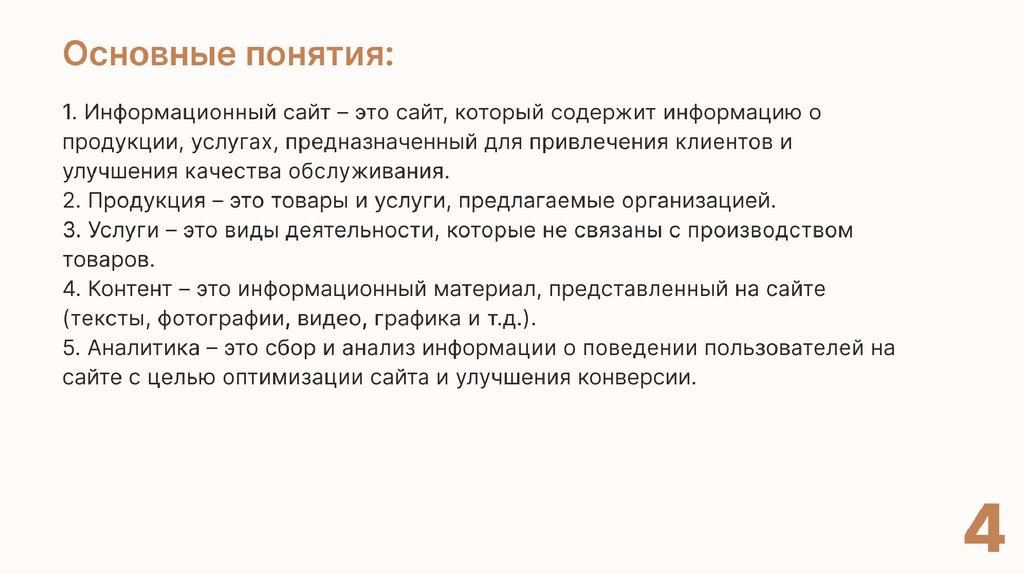 Основные понятия:

1. Информационный сайт – это сайт, который содержит информацию о продукции, услугах, предназначенный для привлечения клиентов и улучшения качества обслуживания.
2. Продукция – это товары и услуги, предлагаемые организацией.
3. Услуги – это виды деятельности, которые не связаны с производством товаров.
4. Контент – это информационный материал, представленный на сайте (тексты, фотографии, видео, графика и т.д.).
5. Аналитика – это сбор и анализ информации о поведении пользователей на сайте с целью оптимизации сайта и улучшения конверсии.

4